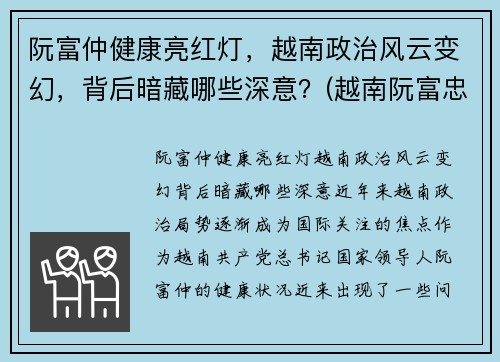 阮富仲健康亮红灯，越南政治风云变幻，背后暗藏哪些深意？(越南阮富忠

阮富仲健康亮红灯越南政治风云变幻背后暗藏哪些深意近年来越南政治局势逐渐成为国际关注的焦点作为越南共产党总书记国家领导人阮富仲的健康状况近来出现了一些问